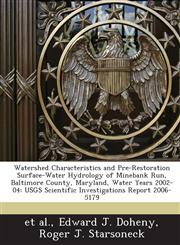 Watershed Characteristics and Pre-Restoration Surface-Water Hydrology of Minebank Run, Baltimore County, Maryland, Water Years 2002-04: USGS Scientific Investigations Report 2006-5179

et al., Edward J. Doheny, Roger J. Starsoneck